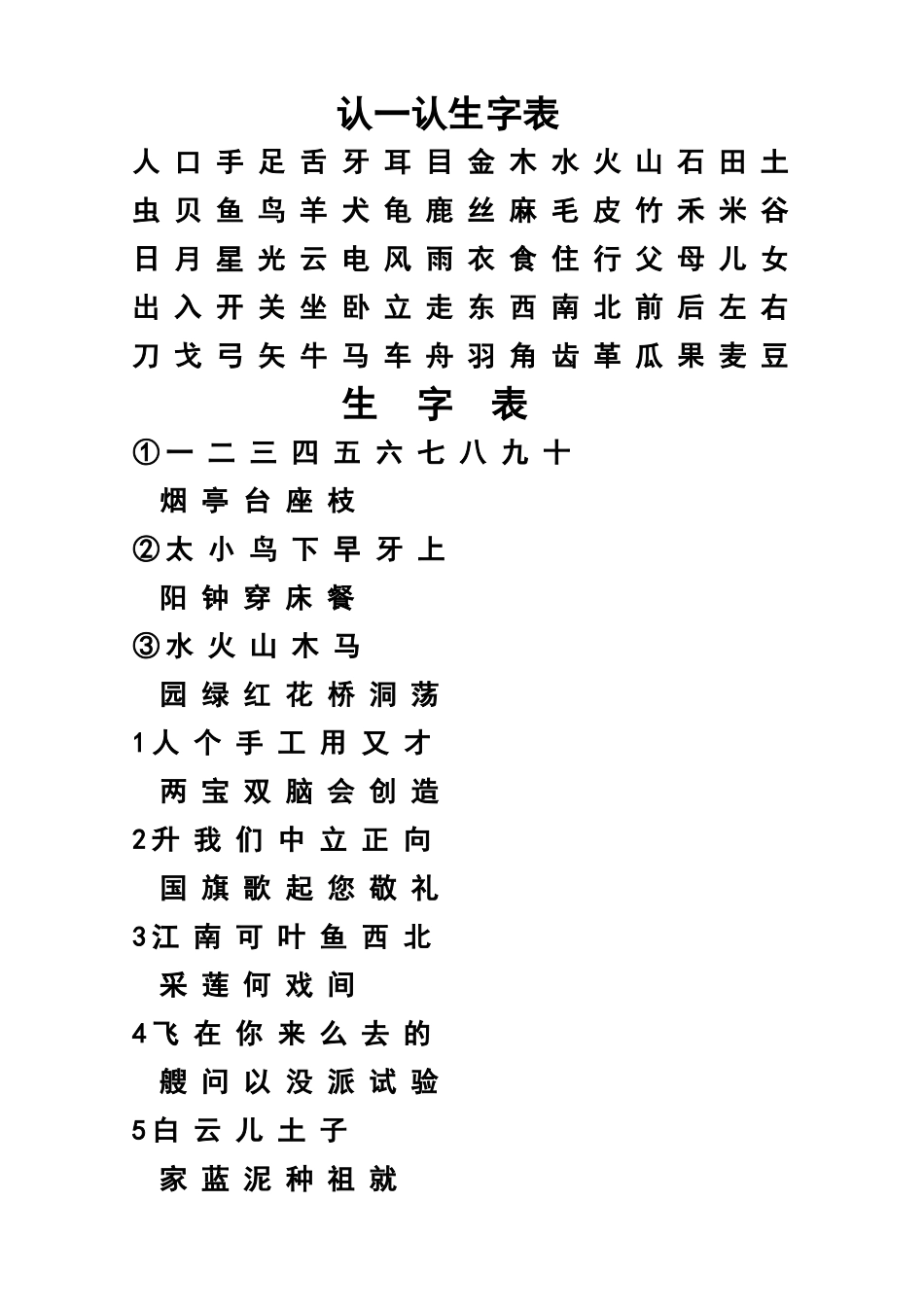 认一认生字表

人 口 手 足 舌 牙 耳 目 金 木 水 火 山 石 田 土

虫 贝 鱼 鸟 羊 犬 龟 鹿 丝 麻 毛 皮 竹 禾 米 谷

日 月 星 光 云 电 风 雨 衣 食 住 行 父 母 儿 女

出 入 开 关 坐 卧 立 走 东 西 南 北 前 后 左 右

刀 戈 弓 矢 牛 马 车 舟 羽 角 齿 革 瓜 果 麦 豆

生 字 表

①一 二 三 四 五 六 七 八 九 十

烟 亭 台 座 枝

②太 小 鸟 下 早 牙 上

阳 钟 穿 床 餐

③水 火 山 木 马

园 绿 红 花 桥 洞 荡

1人 个 手 工 用 又 才

两 宝 双 脑 会 创 造

2升 我 们 中 立 正 向

国 旗 歌 起 您 敬 礼

3江 南 可 叶 鱼 西 北

采 莲 何 戏 间

4飞 在 你 来 么 去 的

艘 问 以 没 派 试 验

5白 云 儿 土 子

家 蓝 泥 种 祖 就